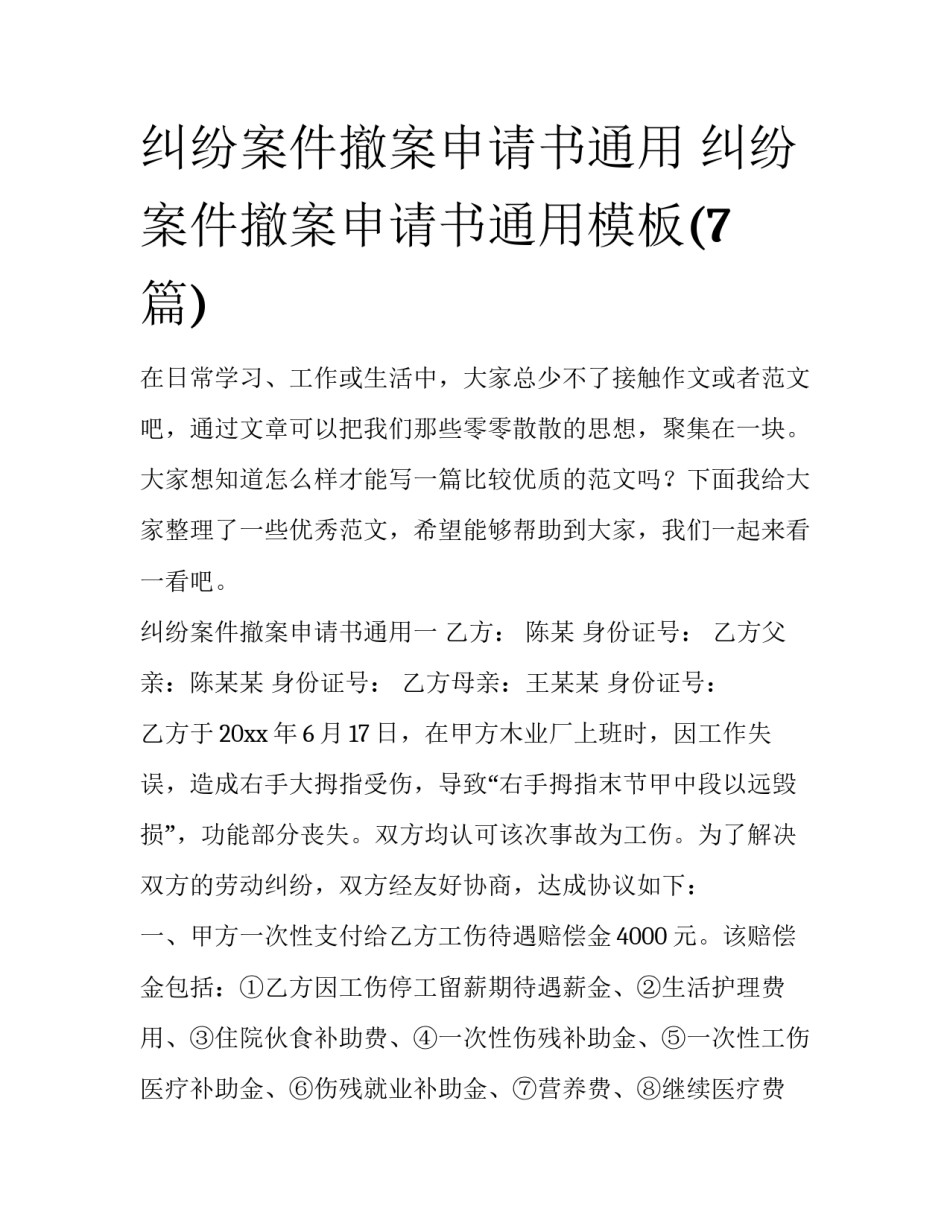 纠纷案件撤案申请书通用 纠纷案件撤案申请书通用模板(7篇)

在日常学习、工作或生活中，大家总少不了接触作文或者范文吧，通过文章可以把我们那些零零散散的思想，聚集在一块。大家想知道怎么样才能写一篇比较优质的范文吗？下面我给大家整理了一些优秀范文，希望能够帮助到大家，我们一起来看一看吧。

纠纷案件撤案申请书通用一 乙方： 陈某 身份证号： 乙方父亲：陈某某 身份证号： 乙方母亲：王某某 身份证号：

乙方于20xx年6月17日，在甲方木业厂上班时，因工作失误，造成右手大拇指受伤，导致“右手拇指末节甲中段以远毁损”，功能部分丧失。双方均认可该次事故为工伤。为了解决双方的劳动纠纷，双方经友好协商，达成协议如下：

一、甲方一次性支付给乙方工伤待遇赔偿金4000元。该赔偿金包括：①乙方因工伤停工留薪期待遇薪金、②生活护理费用、③住院伙食补助费、④一次性伤残补助金、⑤一次性工伤医疗补助金、⑥伤残就业补助金、⑦营养费、⑧继续医疗费